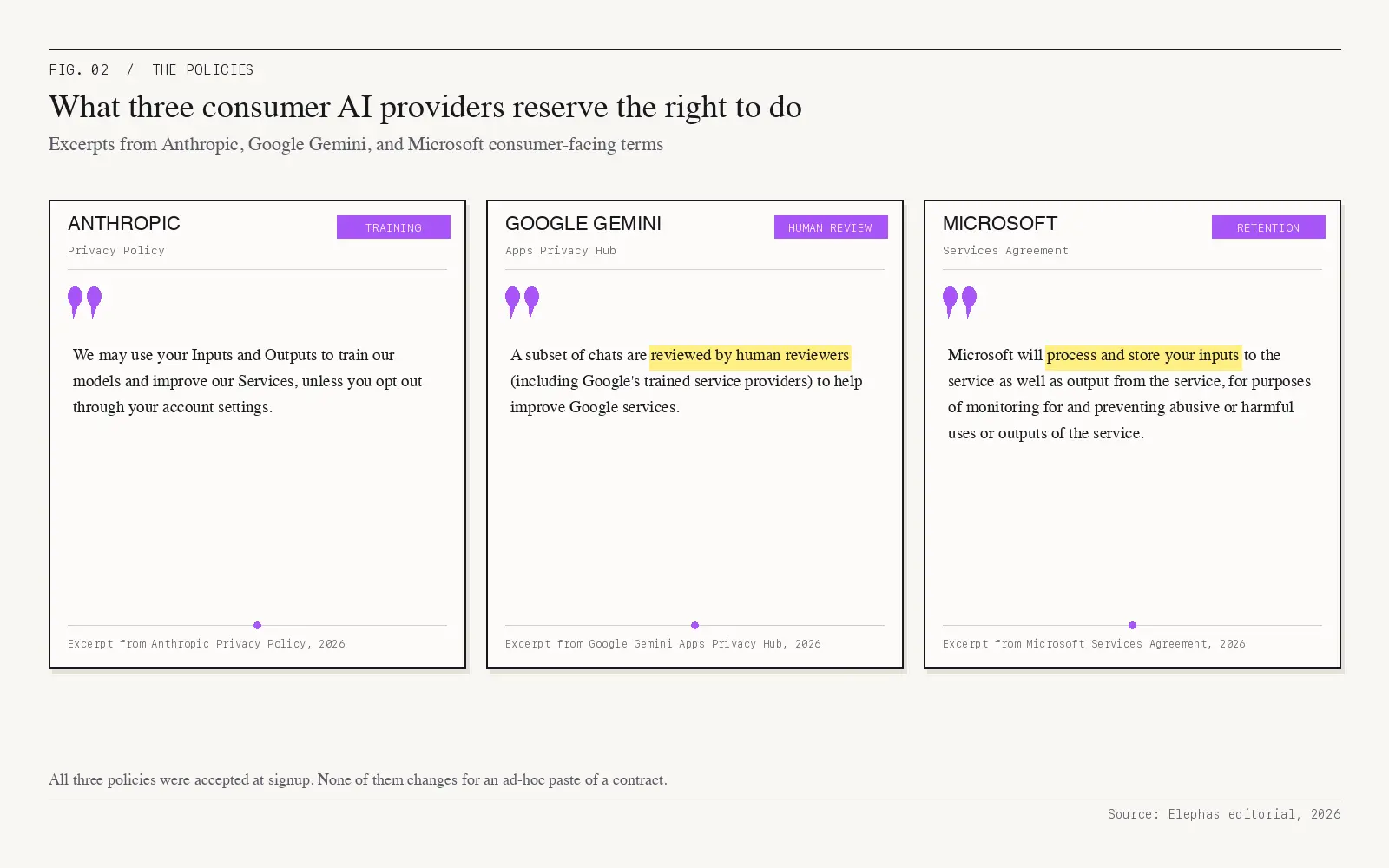 FIG. 02 / THE POLICIES

What three consumer AI providers reserve the right to do

Excerpts from Anthropic, Google Gemini, and Microsoft consumer-facing terms

ANTHROPIC
TRAINING
Privacy Policy

We may use your Inputs and Outputs to train our models and improve our Services, unless you opt out through your account settings.

Excerpt from Anthropic Privacy Policy, 2026

GOOGLE GEMINI
HUMAN REVIEW
Apps Privacy Hub

A subset of chats are reviewed by human reviewers (including Google's trained service providers) to help improve Google services.

Excerpt from Google Gemini Apps Privacy Hub, 2026

MICROSOFT
RETENTION
Services Agreement

Microsoft will process and store your inputs to the service as well as output from the service, for purposes of monitoring for and preventing abusive or harmful uses or outputs of the service.

Excerpt from Microsoft Services Agreement, 2026

All three policies were accepted at signup. None of them changes for an ad-hoc paste of a contract.

Source: Elephas editorial, 2026